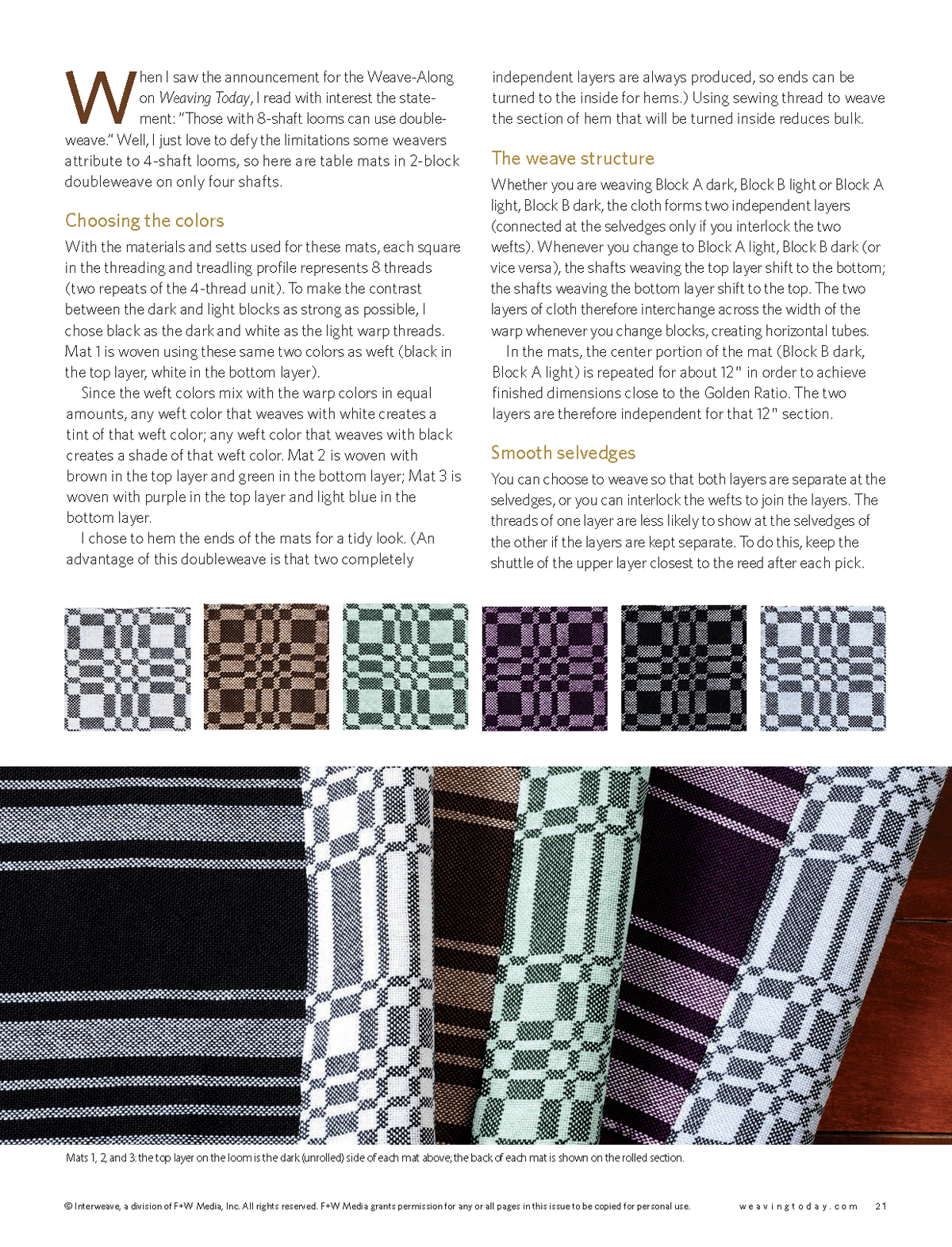 When I saw the announcement for the Weave-Along on Weaving Today, I read with interest the statement: "Those with 8-shaft looms can use doubleweave." Well, I just love to defy the limitations some weavers attribute to 4-shaft looms, so here are table mats in 2-block doubleweave on only four shafts.

Choosing the colors

With the materials and setts used for these mats, each square in the threading and treadling profile represents 8 threads (two repeats of the 4-thread unit). To make the contrast between the dark and light blocks as strong as possible, I chose black as the dark and white as the light warp threads. Mat 1 is woven using these same two colors as weft (black in the top layer, white in the bottom layer).

Since the weft colors mix with the warp colors in equal amounts, any weft color that weaves with white creates a tint of that weft color; any weft color that weaves with black creates a shade of that weft color. Mat 2 is woven with brown in the top layer and green in the bottom layer; Mat 3 is woven with purple in the top layer and light blue in the bottom layer.

I chose to hem the ends of the mats for a tidy look. (An advantage of this doubleweave is that two completely independent layers are always produced, so ends can be turned to the inside for hems.) Using sewing thread to weave the section of hem that will be turned inside reduces bulk.

The weave structure

Whether you are weaving Block A dark, Block B light or Block A light, Block B dark, the cloth forms two independent layers (connected at the selvedges only if you interlock the two wefts). Whenever you change to Block A light, Block B dark (or vice versa), the shafts weaving the top layer shift to the bottom; the shafts weaving the bottom layer shift to the top. The two layers of cloth therefore interchange across the width of the warp whenever you change blocks, creating horizontal tubes.

In the mats, the center portion of the mat (Block B dark, Block A light) is repeated for about 12" in order to achieve finished dimensions close to the Golden Ratio. The two layers are therefore independent for that 12" section.

Smooth selvedges

You can choose to weave so that both layers are separate at the selvedges, or you can interlock the wefts to join the layers. The threads of one layer are less likely to show at the selvedges of the other if the layers are kept separate. To do this, keep the shuttle of the upper layer closest to the reed after each pick.

Mats 1, 2, and 3: the top layer on the loom is the dark (unrolled) side of each mat above; the back of each mat is shown on the rolled section.

© Interweave, a division of F+W Media, Inc. All rights reserved. F+W Media grants permission for any or all pages in this issue to be copied for personal use.

weavingtoday.com 21